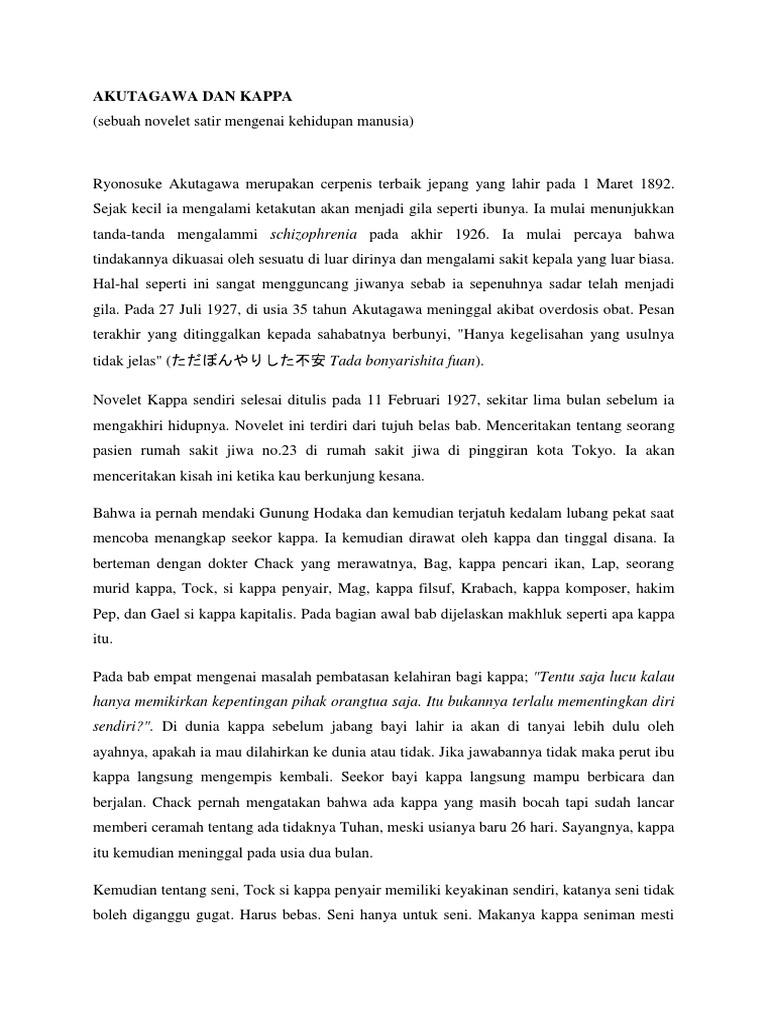 AKUTAGAWA DAN KAPPA
(sebuah novelet satir mengenai kehidupan manusia)

Ryonosuke Akutagawa merupakan cerpenis terbaik jepang yang lahir pada 1 Maret 1892. Sejak kecil ia mengalami ketakutan akan menjadi gila seperti ibunya. Ia mulai menunjukkan tanda-tanda mengalammi schizophrenia pada akhir 1926. Ia mulai percaya bahwa tindakannya dikuasai oleh sesuatu di luar dirinya dan mengalami sakit kepala yang luar biasa. Hal-hal seperti ini sangat mengguncang jiwanya sebab ia sepenuhnya sadar telah menjadi gila. Pada 27 Juli 1927, di usia 35 tahun Akutagawa meninggal akibat overdosis obat. Pesan terakhir yang ditinggalkan kepada sahabatnya berbunyi, "Hanya kegelisahan yang usulnya tidak jelas" (ただぼんやりした不安 Tada bonyarishita fuan).

Novelet Kappa sendiri selesai ditulis pada 11 Februari 1927, sekitar lima bulan sebelum ia mengakhiri hidupnya. Novelet ini terdiri dari tujuh belas bab. Menceritakan tentang seorang pasien rumah sakit jiwa no.23 di rumah sakit jiwa di pinggiran kota Tokyo. Ia akan menceritakan kisah ini ketika kau berkunjung kesana.

Bahwa ia pernah mendaki Gunung Hodaka dan kemudian terjatuh kedalam lubang pekat saat mencoba menangkap seekor kappa. Ia kemudian dirawat oleh kappa dan tinggal disana. Ia berteman dengan dokter Chack yang merawatnya, Bag, kappa pencari ikan, Lap, seorang murid kappa, Tock, si kappa penyair, Mag, kappa filsuf, Krabach, kappa komposer, hakim Pep, dan Gael si kappa kapitalis. Pada bagian awal bab dijelaskan makhluk seperti apa kappa itu.

Pada bab empat mengenai masalah pembatasan kelahiran bagi kappa; "Tentu saja lucu kalau hanya memikirkan kepentingan pihak orangtua saja. Itu bukannya terlalu mementingkan diri sendiri?". Di dunia kappa sebelum jabang bayi lahir ia akan di tanyai lebih dulu oleh ayahnya, apakah ia mau dilahirkan ke dunia atau tidak. Jika jawabannya tidak maka perut ibu kappa langsung mengempis kembali. Seekor bayi kappa langsung mampu berbicara dan berjalan. Chack pernah mengatakan bahwa ada kappa yang masih bocah tapi sudah lancar memberi ceramah tentang ada tidaknya Tuhan, meski usianya baru 26 hari. Sayangnya, kappa itu kemudian meninggal pada usia dua bulan.

Kemudian tentang seni, Tock si kappa penyair memiliki keyakinan sendiri, katanya seni tidak boleh diganggu gugat. Harus bebas. Seni hanya untuk seni. Makanya kappa seniman mesti